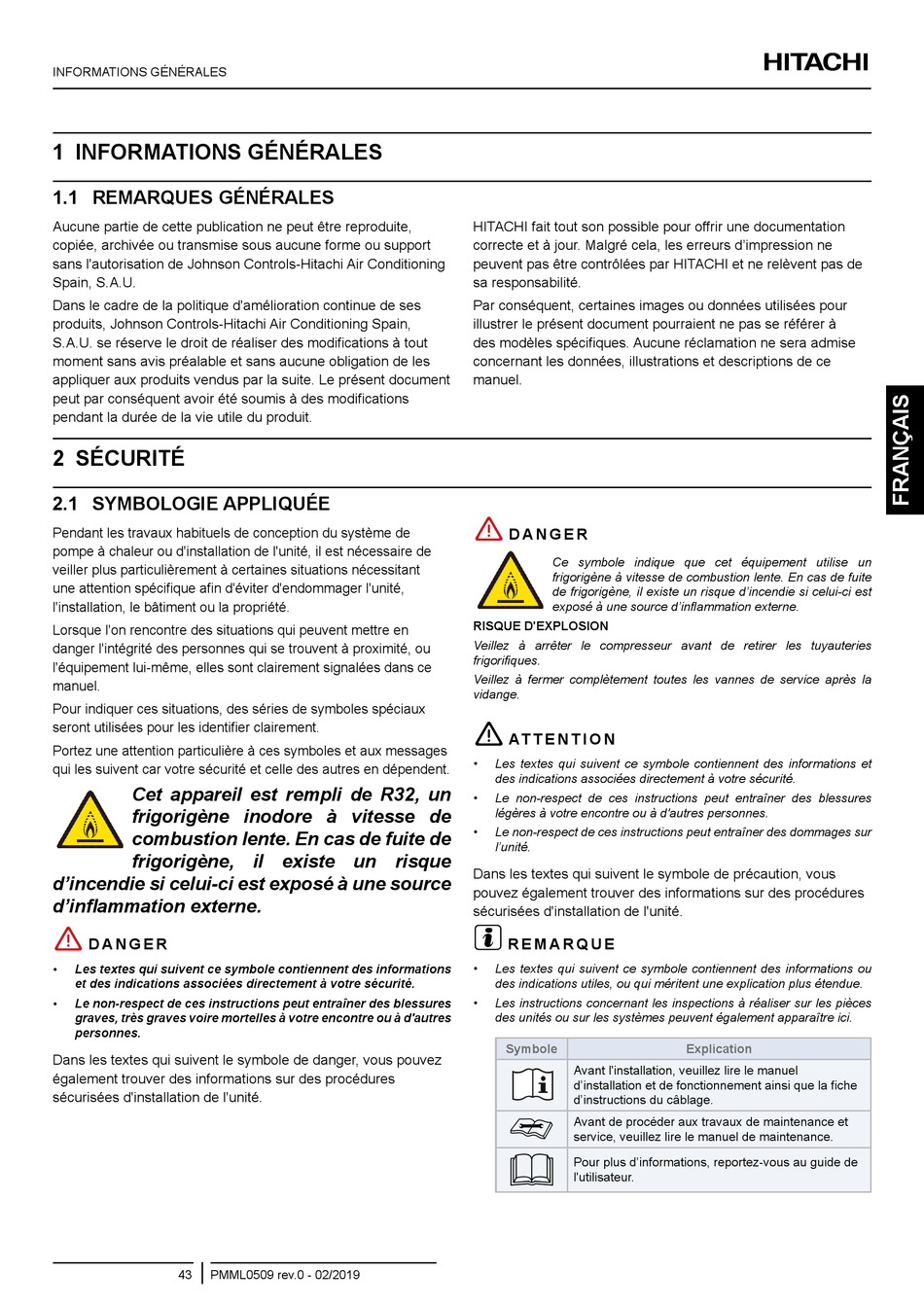 INFORMATIONS GÉNÉRALES

HITACHI

1 INFORMATIONS GÉNÉRALES

1.1 REMARQUES GÉNÉRALES

Aucune partie de cette publication ne peut être reproduite, copiée, archivée ou transmise sous aucune forme ou support sans l'autorisation de Johnson Controls-Hitachi Air Conditioning Spain, S.A.U.

Dans le cadre de la politique d'amélioration continue de ses produits, Johnson Controls-Hitachi Air Conditioning Spain, S.A.U. se réserve le droit de réaliser des modifications à tout moment sans avis préalable et sans aucune obligation de les appliquer aux produits vendus par la suite. Le présent document peut par conséquent avoir été soumis à des modifications pendant la durée de la vie utile du produit.

HITACHI fait tout son possible pour offrir une documentation correcte et à jour. Malgré cela, les erreurs d'impression ne peuvent pas être contrôlées par HITACHI et ne relèvent pas de sa responsabilité.

Par conséquent, certaines images ou données utilisées pour illustrer le présent document pourraient ne pas se référer à des modèles spécifiques. Aucune réclamation ne sera admise concernant les données, illustrations et descriptions de ce manuel.

FRANÇAIS

2 SÉCURITÉ

2.1 SYMBOLOGIE APPLIQUÉE

Pendant les travaux habituels de conception du système de pompe à chaleur ou d'installation de l'unité, il est nécessaire de veiller plus particulièrement à certaines situations nécessitant une attention spécifique afin d'éviter d'endommager l'unité, l'installation, le bâtiment ou la propriété.

Lorsque l'on rencontre des situations qui peuvent mettre en danger l'intégrité des personnes qui se trouvent à proximité, ou l'équipement lui-même, elles sont clairement signalées dans ce manuel.

Pour indiquer ces situations, des séries de symboles spéciaux seront utilisées pour les identifier clairement.

Portez une attention particulière à ces symboles et aux messages qui les suivent car votre sécurité et celle des autres en dépendent.

Cet appareil est rempli de R32, un frigorigène inodore à vitesse de combustion lente. En cas de fuite de frigorigène, il existe un risque d'incendie si celui-ci est exposé à une source d'inflammation externe.

DANGER

• Les textes qui suivent ce symbole contiennent des informations et des indications associées directement à votre sécurité.
• Le non-respect de ces instructions peut entraîner des blessures graves, très graves voire mortelles à votre encontre ou à d'autres personnes.

Dans les textes qui suivent le symbole de danger, vous pouvez également trouver des informations sur des procédures sécurisées d'installation de l'unité.

DANGER

Ce symbole indique que cet équipement utilise un frigorigène à vitesse de combustion lente. En cas de fuite de frigorigène, il existe un risque d'incendie si celui-ci est exposé à une source d'inflammation externe.

RISQUE D'EXPLOSION

Veillez à arrêter le compresseur avant de retirer les tuyauteries frigorifiques.

Veillez à fermer complètement toutes les vannes de service après la vidange.

ATTENTION

• Les textes qui suivent ce symbole contiennent des informations et des indications associées directement à votre sécurité.
• Le non-respect de ces instructions peut entraîner des blessures légères à votre encontre ou à d'autres personnes.
• Le non-respect de ces instructions peut entraîner des dommages sur l'unité.

Dans les textes qui suivent le symbole de précaution, vous pouvez également trouver des informations sur des procédures sécurisées d'installation de l'unité.

REMARQUE

• Les textes qui suivent ce symbole contiennent des informations ou des indications utiles, ou qui méritent une explication plus étendue.
• Les instructions concernant les inspections à réaliser sur les pièces des unités ou sur les systèmes peuvent également apparaître ici.

| Symbole | Explication |
|---|---|
| | Avant l'installation, veuillez lire le manuel d'installation et de fonctionnement ainsi que la fiche d'instructions du câblage. |
| | Avant de procéder aux travaux de maintenance et service, veuillez lire le manuel de maintenance. |
| | Pour plus d'informations, reportez-vous au guide de l'utilisateur. |

43 PMML0509 rev.0 - 02/2019